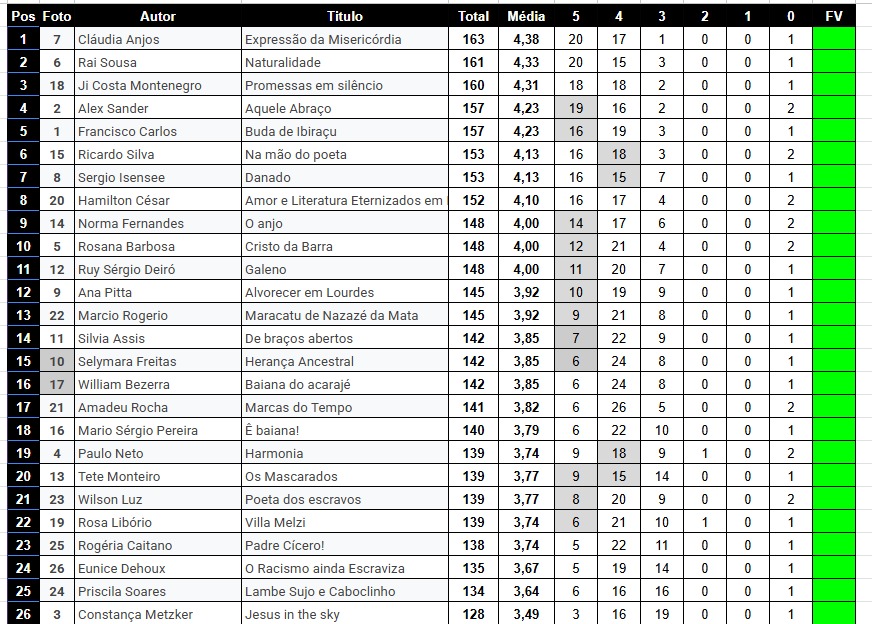 | Pos | Foto | Autor | Titulo | Total | Média | 5 | 4 | 3 | 2 | 1 | 0 | FV |
|---|---|---|---|---|---|---|---|---|---|---|---|---|
| 1 | 7 | Cláudia Anjos | Expressão da Misericórdia | 163 | 4,38 | 20 | 17 | 1 | 0 | 0 | 1 | |
| 2 | 6 | Rai Sousa | Naturalidade | 161 | 4,33 | 20 | 15 | 3 | 0 | 0 | 1 | |
| 3 | 18 | Ji Costa Montenegro | Promessas em silêncio | 160 | 4,31 | 18 | 18 | 2 | 0 | 0 | 1 | |
| 4 | 2 | Alex Sander | Aquele Abraço | 157 | 4,23 | 19 | 16 | 2 | 0 | 0 | 2 | |
| 5 | 1 | Francisco Carlos | Buda de Ibiraçu | 157 | 4,23 | 16 | 19 | 3 | 0 | 0 | 1 | |
| 6 | 15 | Ricardo Silva | Na mão do poeta | 153 | 4,13 | 16 | 18 | 3 | 0 | 0 | 2 | |
| 7 | 8 | Sergio Isensee | Danado | 153 | 4,13 | 16 | 15 | 7 | 0 | 0 | 1 | |
| 8 | 20 | Hamilton César | Amor e Literatura Eternizados em | 152 | 4,10 | 16 | 17 | 4 | 0 | 0 | 2 | |
| 9 | 14 | Norma Fernandes | O anjo | 148 | 4,00 | 14 | 17 | 6 | 0 | 0 | 2 | |
| 10 | 5 | Rosana Barbosa | Cristo da Barra | 148 | 4,00 | 12 | 21 | 4 | 0 | 0 | 2 | |
| 11 | 12 | Ruy Sérgio Deiró | Galeno | 148 | 4,00 | 11 | 20 | 7 | 0 | 0 | 1 | |
| 12 | 9 | Ana Pitta | Alvorecer em Lourdes | 145 | 3,92 | 10 | 19 | 9 | 0 | 0 | 1 | |
| 13 | 22 | Marcio Rogerio | Maracatu de Nazazé da Mata | 145 | 3,92 | 9 | 21 | 8 | 0 | 0 | 1 | |
| 14 | 11 | Silvia Assis | De braços abertos | 142 | 3,85 | 7 | 22 | 9 | 0 | 0 | 1 | |
| 15 | 10 | Selymara Freitas | Herança Ancestral | 142 | 3,85 | 6 | 24 | 8 | 0 | 0 | 1 | |
| 16 | 17 | William Bezerra | Baiana do acarajé | 142 | 3,85 | 6 | 24 | 8 | 0 | 0 | 1 | |
| 17 | 21 | Amadeu Rocha | Marcas do Tempo | 141 | 3,82 | 6 | 26 | 5 | 0 | 0 | 2 | |
| 18 | 16 | Mario Sérgio Pereira | Ê baiana! | 140 | 3,79 | 6 | 22 | 10 | 0 | 0 | 1 | |
| 19 | 4 | Paulo Neto | Harmonia | 139 | 3,74 | 9 | 18 | 9 | 1 | 0 | 2 | |
| 20 | 13 | Tete Monteiro | Os Mascarados | 139 | 3,77 | 9 | 15 | 14 | 0 | 0 | 1 | |
| 21 | 23 | Wilson Luz | Poeta dos escravos | 139 | 3,77 | 8 | 20 | 9 | 0 | 0 | 2 | |
| 22 | 19 | Rosa Libório | Villa Melzi | 139 | 3,74 | 6 | 21 | 10 | 1 | 0 | 1 | |
| 23 | 25 | Rogéria Caitano | Padre Cícero! | 138 | 3,74 | 5 | 22 | 11 | 0 | 0 | 1 | |
| 24 | 26 | Eunice Dehoux | O Racismo ainda Escraviza | 135 | 3,67 | 5 | 19 | 14 | 0 | 0 | 1 | |
| 25 | 24 | Priscila Soares | Lambe Sujo e Caboclinho | 134 | 3,64 | 6 | 16 | 16 | 0 | 0 | 1 | |
| 26 | 3 | Constança Metzker | Jesus in the sky | 128 | 3,49 | 3 | 16 | 19 | 0 | 0 | 1 | |